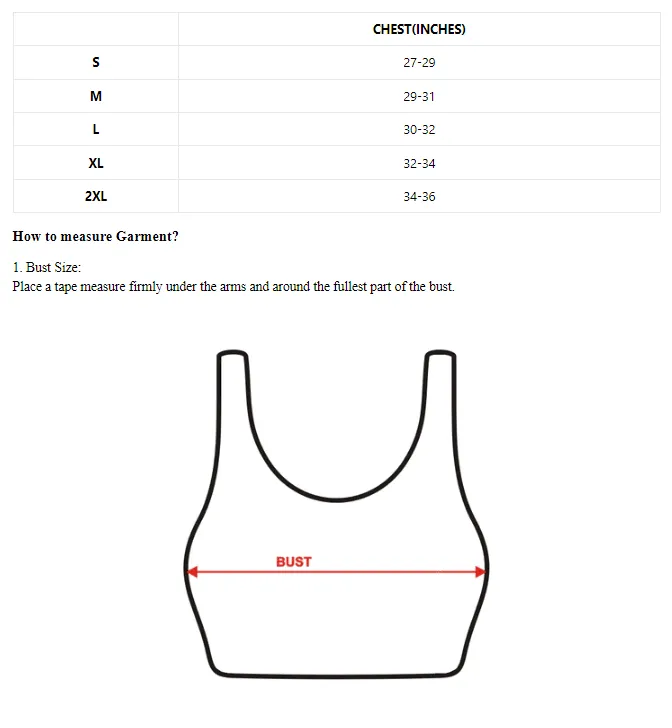 | | CHEST(INCHES) |
|---|---|
| S | 27-29 |
| M | 29-31 |
| L | 30-32 |
| XL | 32-34 |
| 2XL | 34-36 |

How to measure Garment?

1. Bust Size:
Place a tape measure firmly under the arms and around the fullest part of the bust.

BUST